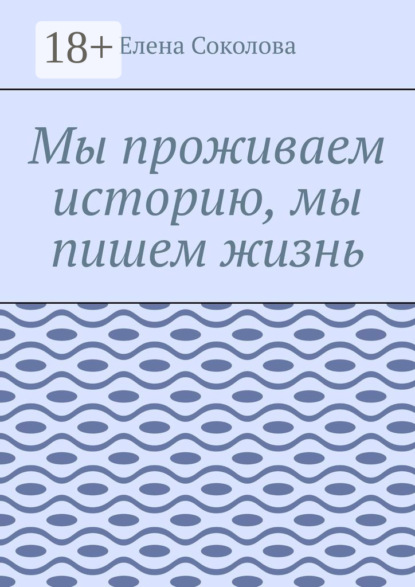 18+ Елена Соколова

Мы проживаем историю, мы пишем жизнь